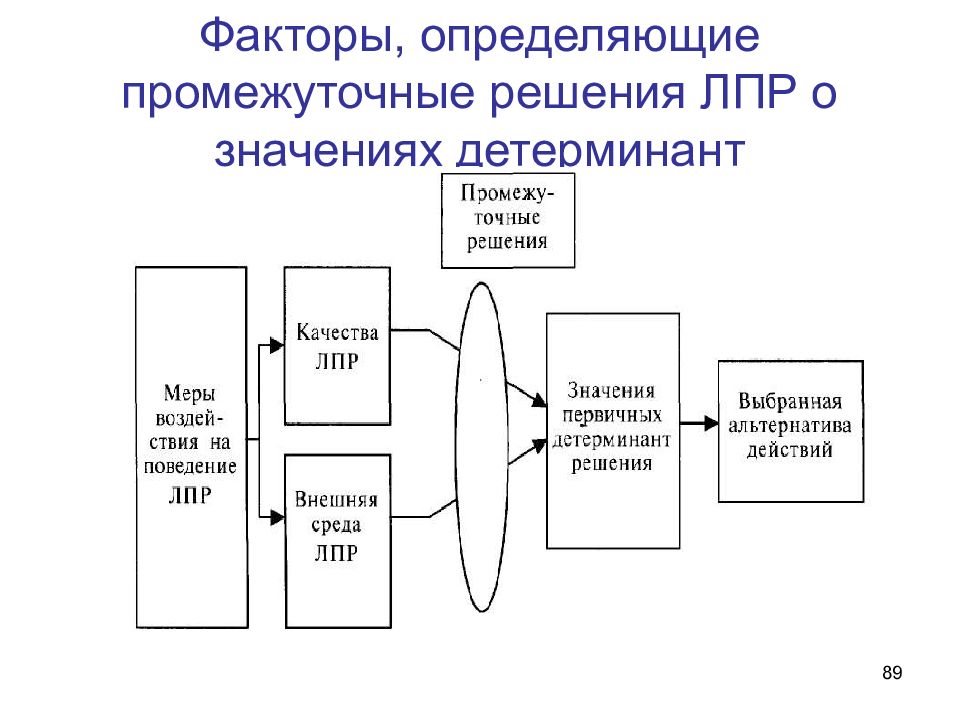 Факторы, определяющие промежуточные решения ЛПР о значениях детерминант

Промежуточные решения

Меры воздействия на поведение ЛПР

Качества ЛПР

Внешняя среда ЛПР

Значения первичных детерминант решения

Выбранная альтернатива действий

89